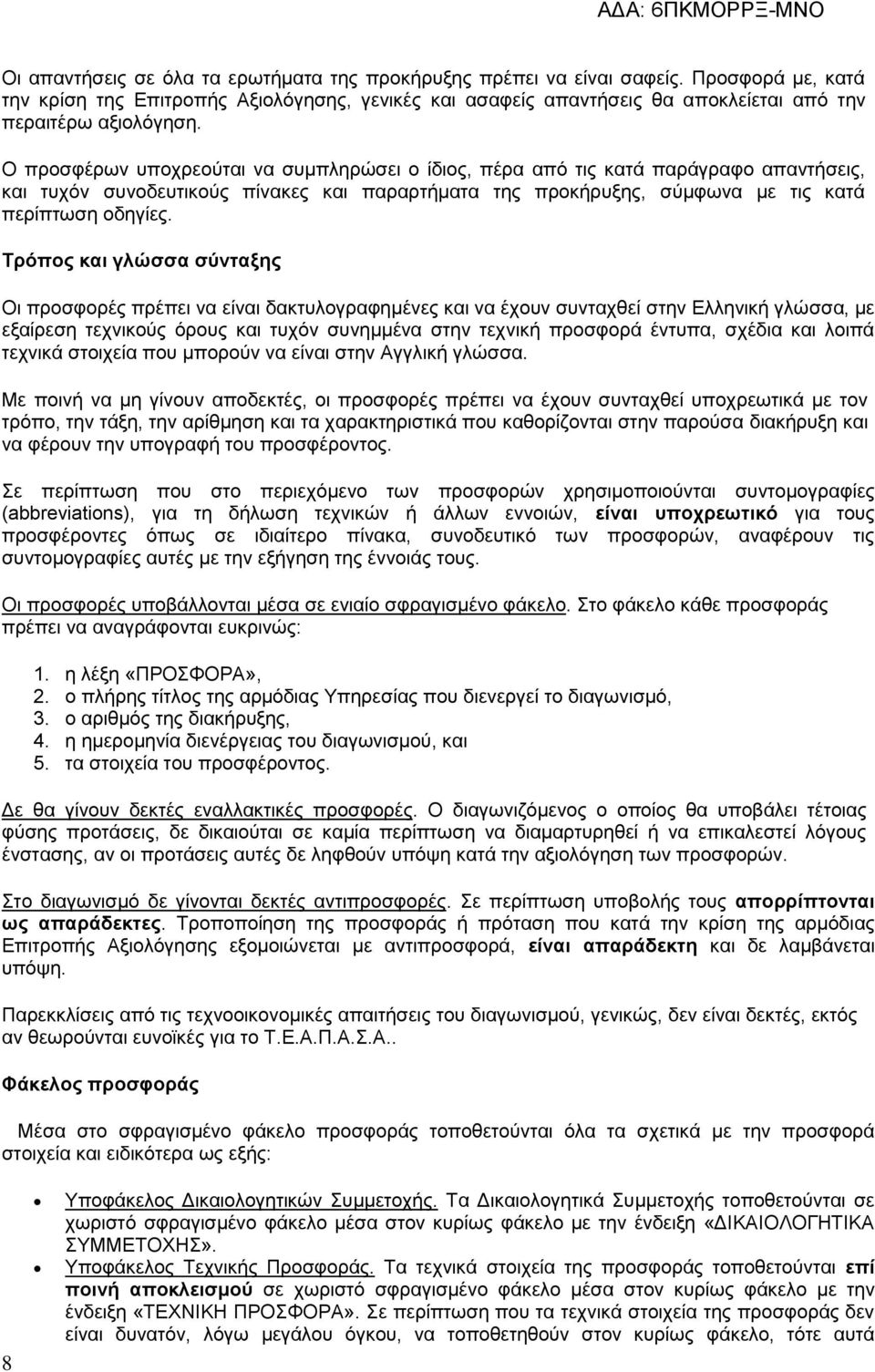 ΑΔΑ: 6ΠΚΜΟΡΡΞ-ΜΝΟ

Οι απαντήσεις σε όλα τα ερωτήματα της προκήρυξης πρέπει να είναι σαφείς. Προσφορά με, κατά την κρίση της Επιτροπής Αξιολόγησης, γενικές και ασαφείς απαντήσεις θα αποκλείεται από την περαιτέρω αξιολόγηση.

Ο προσφέρων υποχρεούται να συμπληρώσει ο ίδιος, πέρα από τις κατά παράγραφο απαντήσεις, και τυχόν συνοδευτικούς πίνακες και παραρτήματα της προκήρυξης, σύμφωνα με τις κατά περίπτωση οδηγίες.

Τρόπος και γλώσσα σύνταξης

Οι προσφορές πρέπει να είναι δακτυλογραφημένες και να έχουν συνταχθεί στην Ελληνική γλώσσα, με εξαίρεση τεχνικούς όρους και τυχόν συνημμένα στην τεχνική προσφορά έντυπα, σχέδια και λοιπά τεχνικά στοιχεία που μπορούν να είναι στην Αγγλική γλώσσα.

Με ποινή να μη γίνουν αποδεκτές, οι προσφορές πρέπει να έχουν συνταχθεί υποχρεωτικά με τον τρόπο, την τάξη, την αρίθμηση και τα χαρακτηριστικά που καθορίζονται στην παρούσα διακήρυξη και να φέρουν την υπογραφή του προσφέροντος.

Σε περίπτωση που στο περιεχόμενο των προσφορών χρησιμοποιούνται συντομογραφίες (abbreviations), για τη δήλωση τεχνικών ή άλλων εννοιών, είναι υποχρεωτικό για τους προσφέροντες όπως σε ιδιαίτερο πίνακα, συνοδευτικό των προσφορών, αναφέρουν τις συντομογραφίες αυτές με την εξήγηση της έννοιάς τους.

Οι προσφορές υποβάλλονται μέσα σε ενιαίο σφραγισμένο φάκελο. Στο φάκελο κάθε προσφοράς πρέπει να αναγράφονται ευκρινώς:

1. η λέξη «ΠΡΟΣΦΟΡΑ»,
2. ο πλήρης τίτλος της αρμόδιας Υπηρεσίας που διενεργεί το διαγωνισμό,
3. ο αριθμός της διακήρυξης,
4. η ημερομηνία διενέργειας του διαγωνισμού, και
5. τα στοιχεία του προσφέροντος.

Δε θα γίνουν δεκτές εναλλακτικές προσφορές. Ο διαγωνιζόμενος ο οποίος θα υποβάλει τέτοιας φύσης προτάσεις, δε δικαιούται σε καμία περίπτωση να διαμαρτυρηθεί ή να επικαλεστεί λόγους ένστασης, αν οι προτάσεις αυτές δε ληφθούν υπόψη κατά την αξιολόγηση των προσφορών.

Στο διαγωνισμό δε γίνονται δεκτές αντιπροσφορές. Σε περίπτωση υποβολής τους απορρίπτονται ως απαράδεκτες. Τροποποίηση της προσφοράς ή πρόταση που κατά την κρίση της αρμόδιας Επιτροπής Αξιολόγησης εξομοιώνεται με αντιπροσφορά, είναι απαράδεκτη και δε λαμβάνεται υπόψη.

Παρεκκλίσεις από τις τεχνοοικονομικές απαιτήσεις του διαγωνισμού, γενικώς, δεν είναι δεκτές, εκτός αν θεωρούνται ευνοϊκές για το Τ.Ε.Α.Π.Α.Σ.Α..

Φάκελος προσφοράς

Μέσα στο σφραγισμένο φάκελο προσφοράς τοποθετούνται όλα τα σχετικά με την προσφορά στοιχεία και ειδικότερα ως εξής:

• Υποφάκελος Δικαιολογητικών Συμμετοχής. Τα Δικαιολογητικά Συμμετοχής τοποθετούνται σε χωριστό σφραγισμένο φάκελο μέσα στον κυρίως φάκελο με την ένδειξη «ΔΙΚΑΙΟΛΟΓΗΤΙΚΑ ΣΥΜΜΕΤΟΧΗΣ».
• Υποφάκελος Τεχνικής Προσφοράς. Τα τεχνικά στοιχεία της προσφοράς τοποθετούνται επί ποινή αποκλεισμού σε χωριστό σφραγισμένο φάκελο μέσα στον κυρίως φάκελο με την ένδειξη «ΤΕΧΝΙΚΗ ΠΡΟΣΦΟΡΑ». Σε περίπτωση που τα τεχνικά στοιχεία της προσφοράς δεν είναι δυνατόν, λόγω μεγάλου όγκου, να τοποθετηθούν στον κυρίως φάκελο, τότε αυτά

8